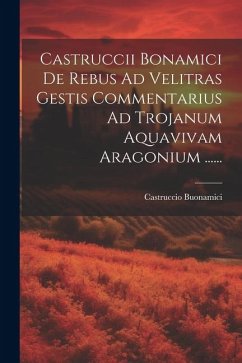 Castruccii Bonamici De Rebus Ad Velitras Gestis Commentarius Ad Trojanum Aquavivam Aragonium ......

Castruccio Buonamici